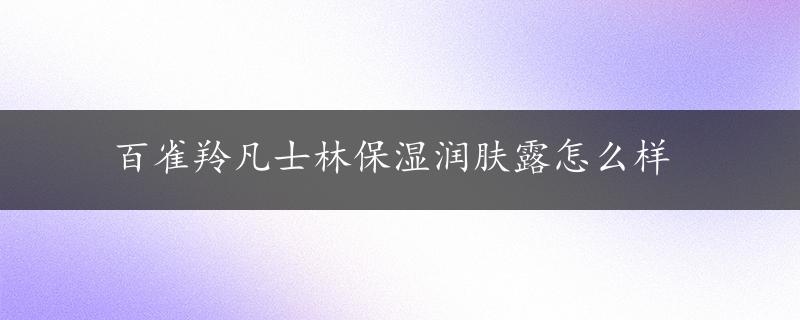 百雀羚凡士林保湿润肤露怎么样